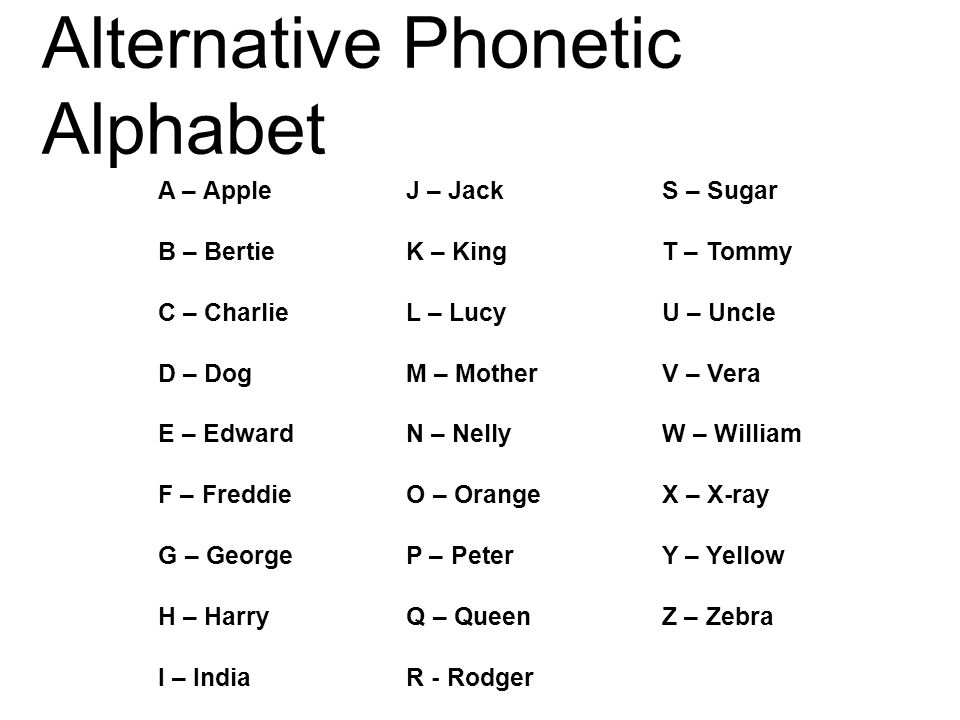 Alternative Phonetic Alphabet

A – Apple

B – Bertie

C – Charlie

D – Dog

E – Edward

F – Freddie

G – George

H – Harry

I – India

J – Jack

K – King

L – Lucy

M – Mother

N – Nelly

O – Orange

P – Peter

Q – Queen

R - Rodger

S – Sugar

T – Tommy

U – Uncle

V – Vera

W – William

X – X-ray

Y – Yellow

Z – Zebra